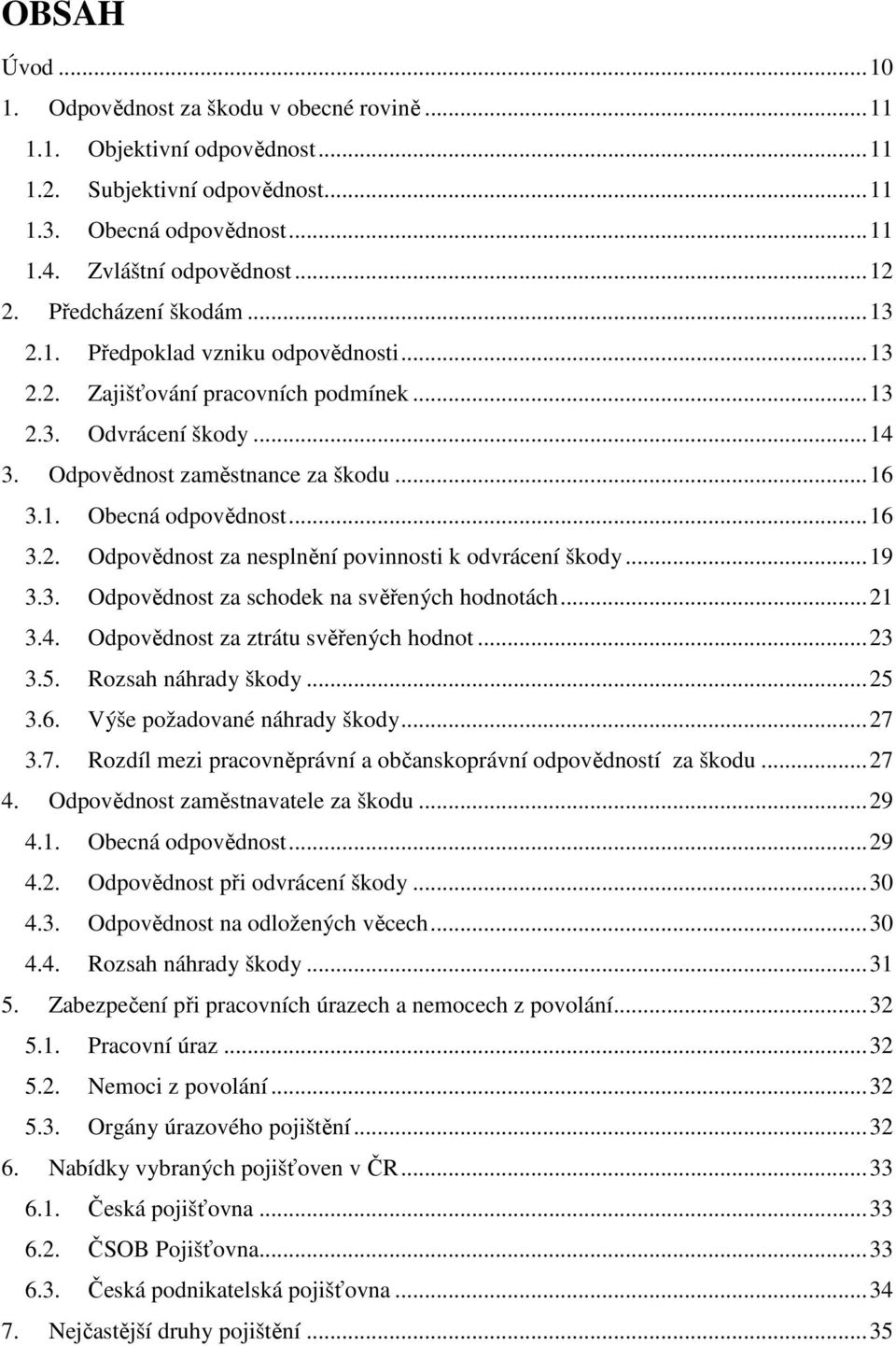 OBSAH

Úvod ... 10
1. Odpovědnost za škodu v obecné rovině ... 11
1.1. Objektivní odpovědnost ... 11
1.2. Subjektivní odpovědnost ... 11
1.3. Obecná odpovědnost ... 11
1.4. Zvláštní odpovědnost ... 12
2. Předcházení škodám ... 13
2.1. Předpoklad vzniku odpovědnosti ... 13
2.2. Zajišťování pracovních podmínek ... 13
2.3. Odvrácení škody ... 14
3. Odpovědnost zaměstnance za škodu ... 16
3.1. Obecná odpovědnost ... 16
3.2. Odpovědnost za nesplnění povinnosti k odvrácení škody ... 19
3.3. Odpovědnost za schodek na svěřených hodnotách ... 21
3.4. Odpovědnost za ztrátu svěřených hodnot ... 23
3.5. Rozsah náhrady škody ... 25
3.6. Výše požadované náhrady škody ... 27
3.7. Rozdíl mezi pracovněprávní a občanskoprávní odpovědností za škodu ... 27
4. Odpovědnost zaměstnavatele za škodu ... 29
4.1. Obecná odpovědnost ... 29
4.2. Odpovědnost při odvrácení škody ... 30
4.3. Odpovědnost na odložených věcech ... 30
4.4. Rozsah náhrady škody ... 31
5. Zabezpečení při pracovních úrazech a nemocech z povolání ... 32
5.1. Pracovní úraz ... 32
5.2. Nemoci z povolání ... 32
5.3. Orgány úrazového pojištění ... 32
6. Nabídky vybraných pojišťoven v ČR ... 33
6.1. Česká pojišťovna ... 33
6.2. ČSOB Pojišťovna ... 33
6.3. Česká podnikatelská pojišťovna ... 34
7. Nejčastější druhy pojištění ... 35